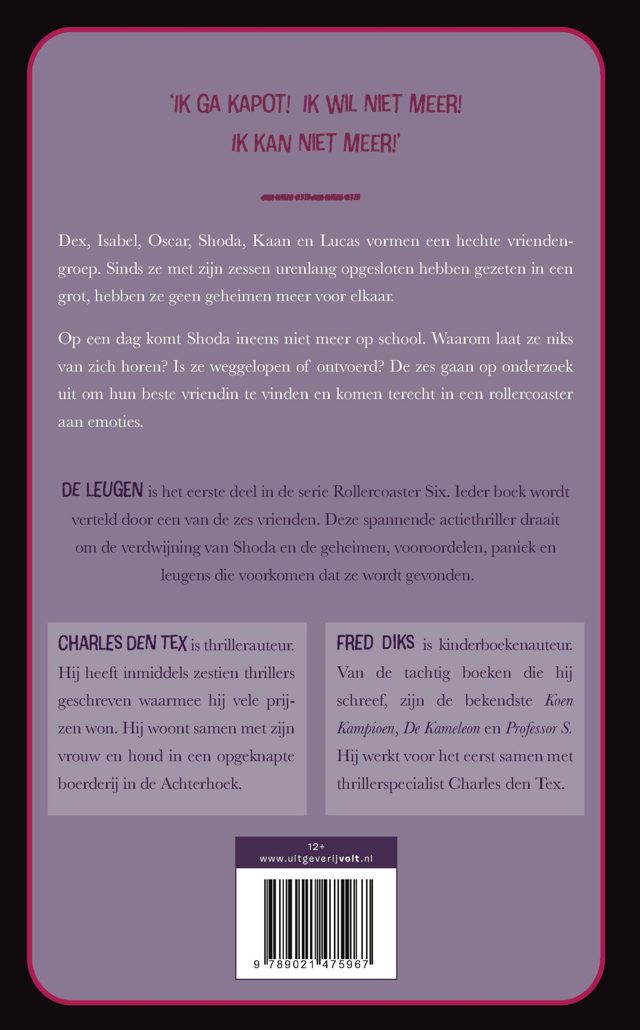 'IK GA KAPOT! IK WIL NIET MEER! IK KAN NIET MEER!'

Dex, Isabel, Oscar, Shoda, Kaan en Lucas vormen een hechte vriendengroep. Sinds ze met zijn zessen urenlang opgesloten hebben gezeten in een grot, hebben ze geen geheimen meer voor elkaar.

Op een dag komt Shoda ineens niet meer op school. Waarom laat ze niks van zich horen? Is ze weggelopen of ontvoerd? De zes gaan op onderzoek uit om hun beste vriendin te vinden en komen terecht in een rollercoaster aan emoties.

DE LEUGEN is het eerste deel in de serie Rollercoaster Six. Ieder boek wordt verteld door een van de zes vrienden. Deze spannende actiethriller draait om de verdwijning van Shoda en de geheimen, vooroordelen, paniek en leugens die voorkomen dat ze wordt gevonden.

CHARLES DEN TEX is thrillerauteur. Hij heeft inmiddels zestien thrillers geschreven waarmee hij vele prijzen won. Hij woont samen met zijn vrouw en hond in een opgeknapte boerderij in de Achterhoek.

FRED DIKS is kinderboekenauteur. Van de tachtig boeken die hij schreef, zijn de bekendste Koen Kampioen, De Kameleon en Professor S. Hij werkt voor het eerst samen met thrillerspecialist Charles den Tex.

12+
www.uitgeverijvolt.nl

9 789021 475967